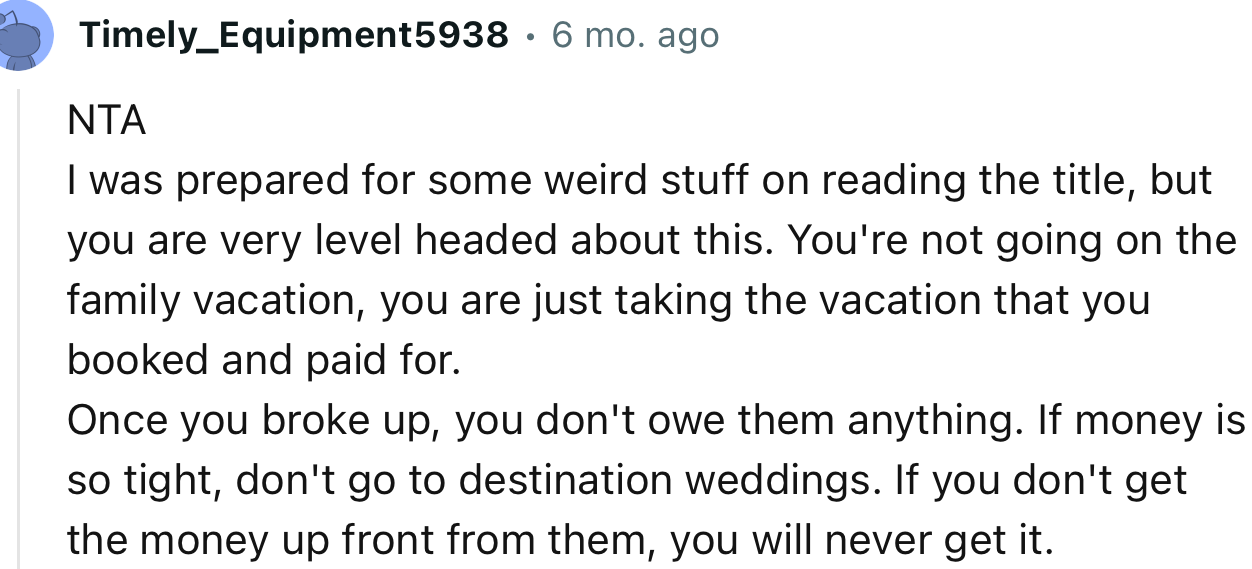 Timely_Equipment5938 · 6 mo. ago

NTA
I was prepared for some weird stuff on reading the title, but you are very level headed about this. You're not going on the family vacation, you are just taking the vacation that you booked and paid for.
Once you broke up, you don't owe them anything. If money is so tight, don't go to destination weddings. If you don't get the money up front from them, you will never get it.